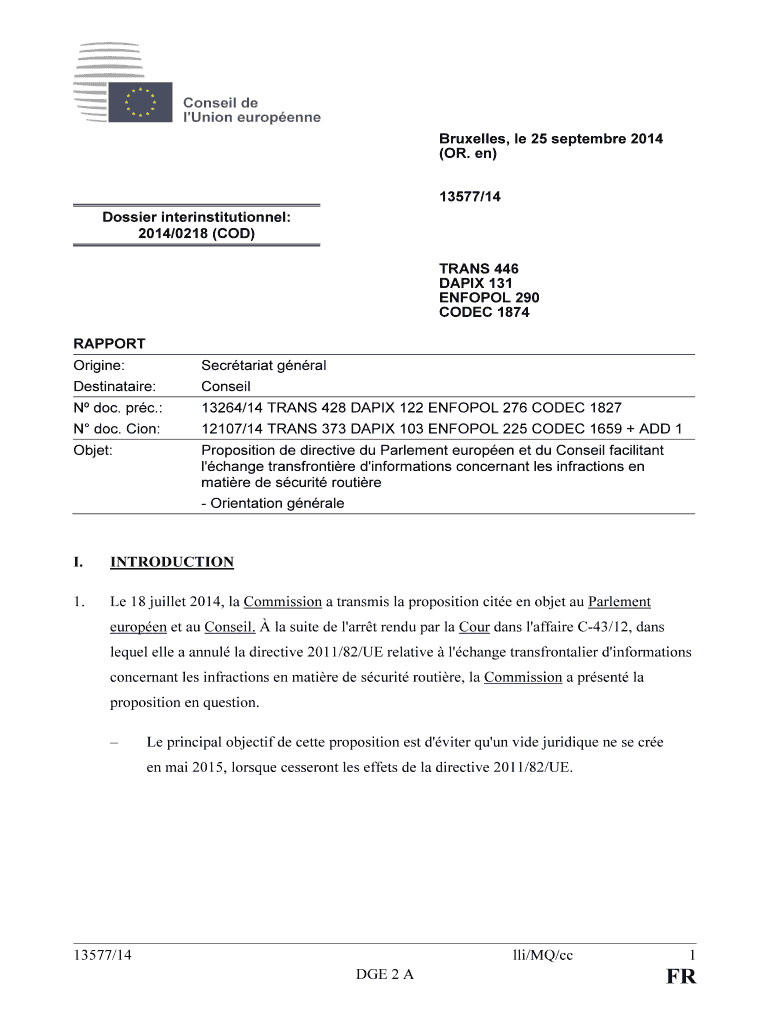 Conseil de l'Union européenne

Bruxelles, le 25 septembre 2014
(OR. en)

13577/14

Dossier interinstitutionnel:
2014/0218 (COD)

TRANS 446
DAPIX 131
ENFOPOL 290
CODEC 1874

RAPPORT

| | |
|---|---|
| Origine: | Secrétariat général |
| Destinataire: | Conseil |
| Nº doc. préc.: | 13264/14 TRANS 428 DAPIX 122 ENFOPOL 276 CODEC 1827 |
| N° doc. Cion: | 12107/14 TRANS 373 DAPIX 103 ENFOPOL 225 CODEC 1659 + ADD 1 |
| Objet: | Proposition de directive du Parlement européen et du Conseil facilitant l'échange transfrontière d'informations concernant les infractions en matière de sécurité routière - Orientation générale |

I. INTRODUCTION

1. Le 18 juillet 2014, la Commission a transmis la proposition citée en objet au Parlement européen et au Conseil. À la suite de l'arrêt rendu par la Cour dans l'affaire C-43/12, dans lequel elle a annulé la directive 2011/82/UE relative à l'échange transfrontalier d'informations concernant les infractions en matière de sécurité routière, la Commission a présenté la proposition en question.

– Le principal objectif de cette proposition est d'éviter qu'un vide juridique ne se crée en mai 2015, lorsque cesseront les effets de la directive 2011/82/UE.

13577/14 lli/MQ/cc 1
DGE 2 A FR